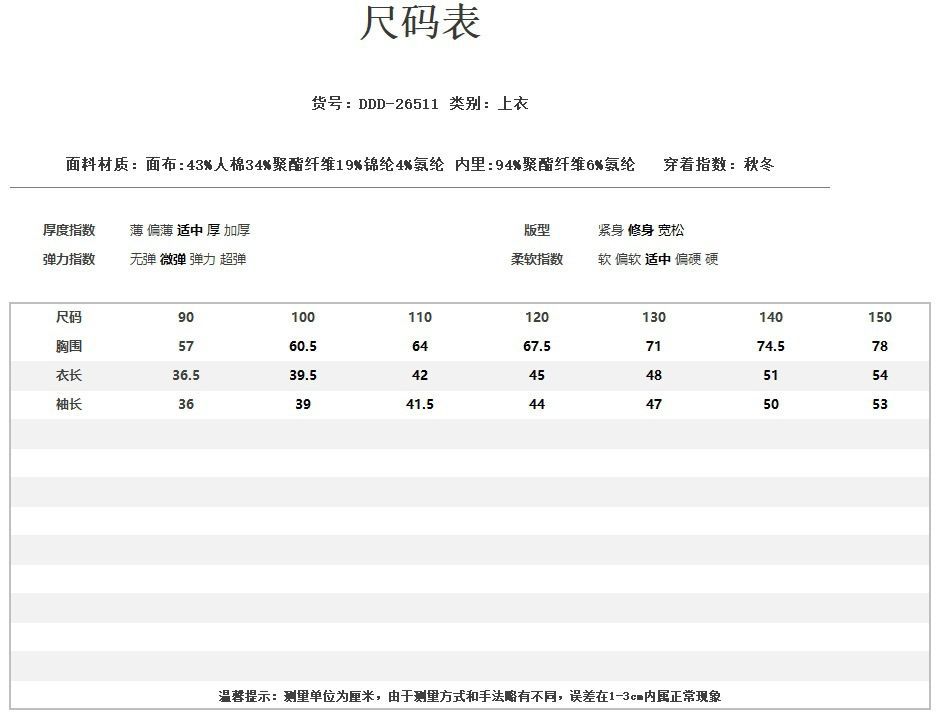 尺码表

货号：DDD-26511 类别：上衣

面料材质：面布:43%人棉34%聚酯纤维19%锦纶4%氨纶 内里:94%聚酯纤维6%氨纶 穿着指数：秋冬

厚度指数 薄 偏薄 适中 厚 加厚
弹力指数 无弹 微弹 弹力 超弹

版型 紧身 修身 宽松
柔软指数 软 偏软 适中 偏硬 硬

| 尺码 | 90 | 100 | 110 | 120 | 130 | 140 | 150 |
|---|---|---|---|---|---|---|---|
| 胸围 | 57 | 60.5 | 64 | 67.5 | 71 | 74.5 | 78 |
| 衣长 | 36.5 | 39.5 | 42 | 45 | 48 | 51 | 54 |
| 袖长 | 36 | 39 | 41.5 | 44 | 47 | 50 | 53 |

温馨提示：测量单位为厘米，由于测量方式和手法略有不同，误差在1-3cm内属正常现象